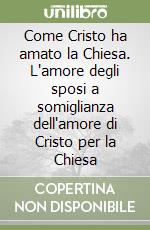 unilibro

Come Cristo ha amato la Chiesa. L'amore degli sposi a somiglianza dell'amore di Cristo per la Chiesa

COPERTINA NON DISPONIBILE